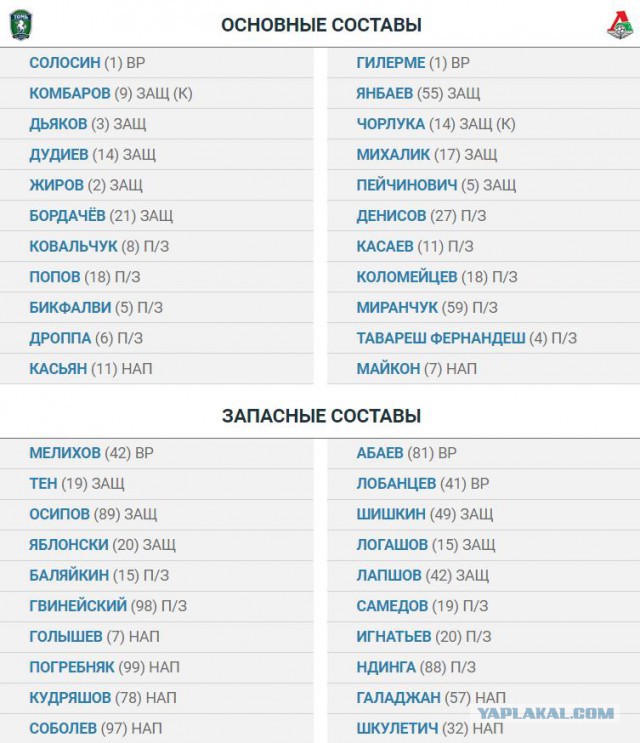 ТОМЬ

ОСНОВНЫЕ СОСТАВЫ

СОЛОСИН (1) ВР
КОМБАРОВ (9) ЗАЩ (К)
ДЬЯКОВ (3) ЗАЩ
ДУДИЕВ (14) ЗАЩ
ЖИРОВ (2) ЗАЩ
БОРДАЧЁВ (21) ЗАЩ
КОВАЛЬЧУК (8) П/З
ПОПОВ (18) П/З
БИКФАЛВИ (5) П/З
ДРОППА (6) П/З
КАСЬЯН (11) НАП

ГИЛЕРМЕ (1) ВР
ЯНБАЕВ (55) ЗАЩ
ЧОРЛУКА (14) ЗАЩ (К)
МИХАЛИК (17) ЗАЩ
ПЕЙЧИНОВИЧ (5) ЗАЩ
ДЕНИСОВ (27) П/З
КАСАЕВ (11) П/З
КОЛОМЕЙЦЕВ (18) П/З
МИРАНЧУК (59) П/З
ТАВАРЕШ ФЕРНАНДЕШ (4) П/З
МАЙКОН (7) НАП

ЗАПАСНЫЕ СОСТАВЫ

МЕЛИХОВ (42) ВР
ТЕН (19) ЗАЩ
ОСИПОВ (89) ЗАЩ
ЯБЛОНСКИ (20) ЗАЩ
БАЛЯЙКИН (15) П/З
ГВИНЕЙСКИЙ (98) П/З
ГОЛЫШЕВ (7) НАП
ПОГРЕБНЯК (99) НАП
КУДРЯШОВ (78) НАП
СОБОЛЕВ (97) НАП

АБАЕВ (81) ВР
ЛОБАНЦЕВ (41) ВР
ШИШКИН (49) ЗАЩ
ЛОГАШОВ (15) ЗАЩ
ЛАПШОВ (42) ЗАЩ
САМЕДОВ (19) П/З
ИГНАТЬЕВ (20) П/З
НДИНГА (88) П/З
ГАЛАДЖАН (57) НАП
ШКУЛЕТИЧ (32) НАП

YAPLAKAL.COM